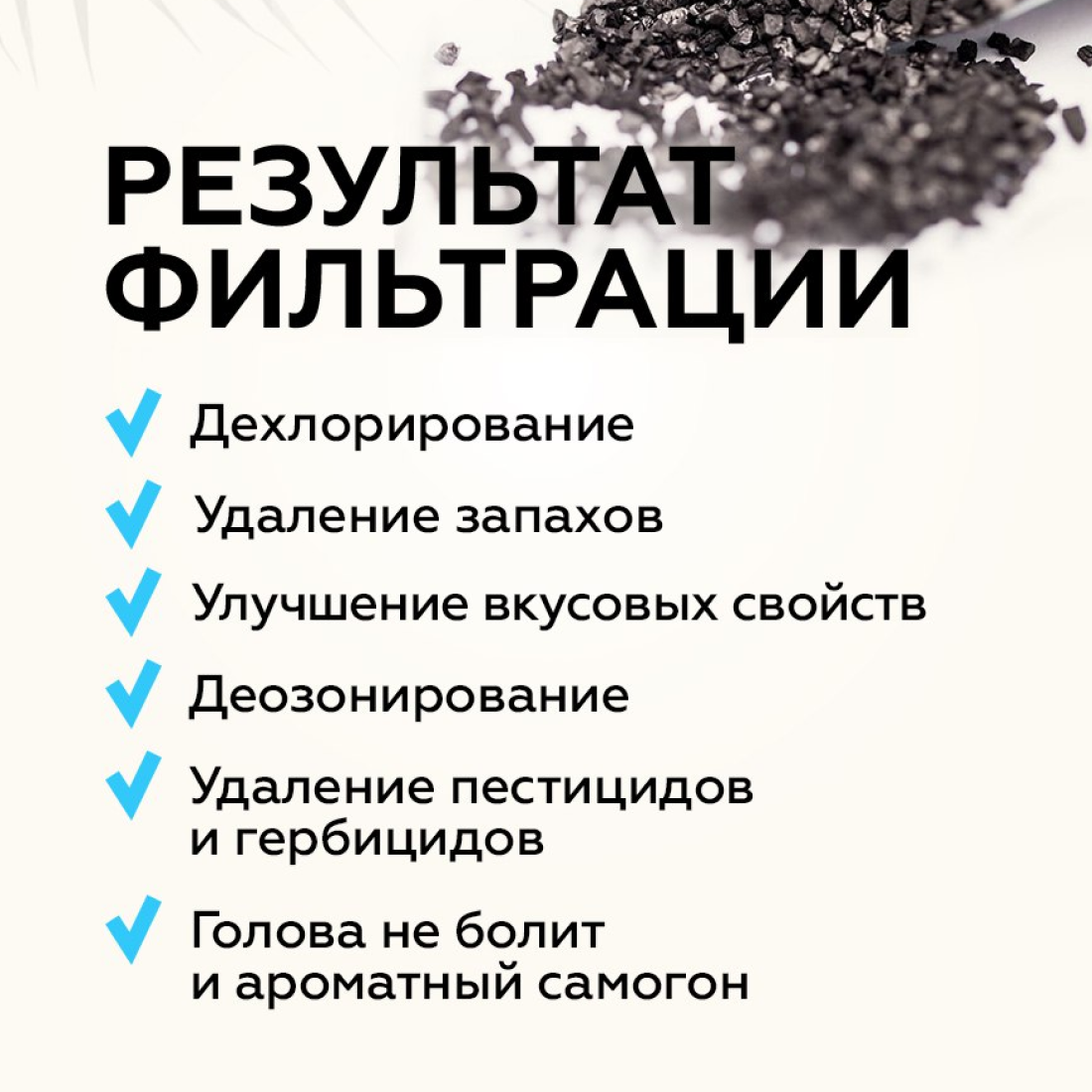 РЕЗУЛЬТАТ ФИЛЬТРАЦИИ

✓ Дехлорирование
✓ Удаление запахов
✓ Улучшение вкусовых свойств
✓ Деозонирование
✓ Удаление пестицидов и гербицидов
✓ Голова не болит и ароматный самогон